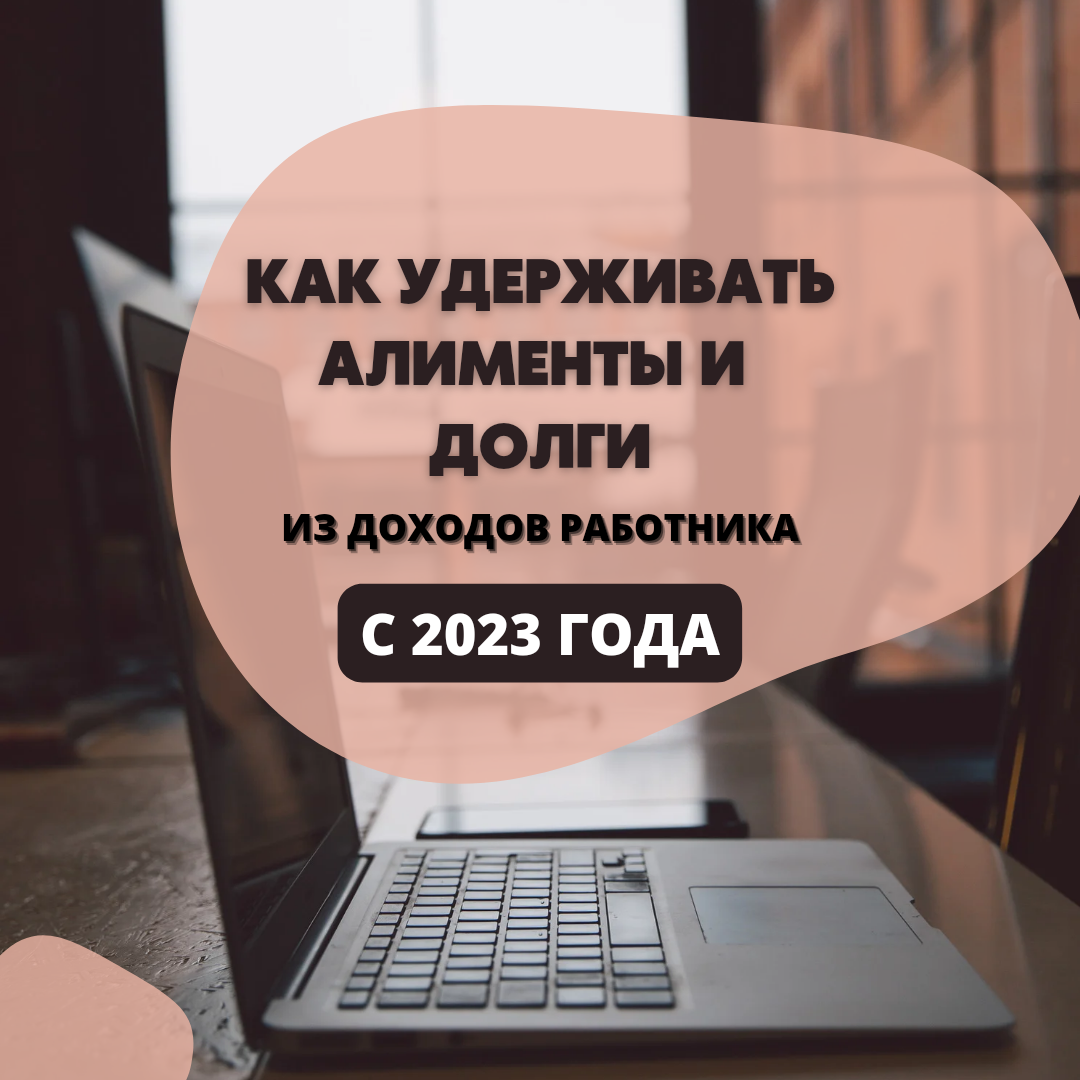 КАК УДЕРЖИВАТЬ АЛИМЕНТЫ И ДОЛГИ

ИЗ ДОХОДОВ РАБОТНИКА

С 2023 ГОДА